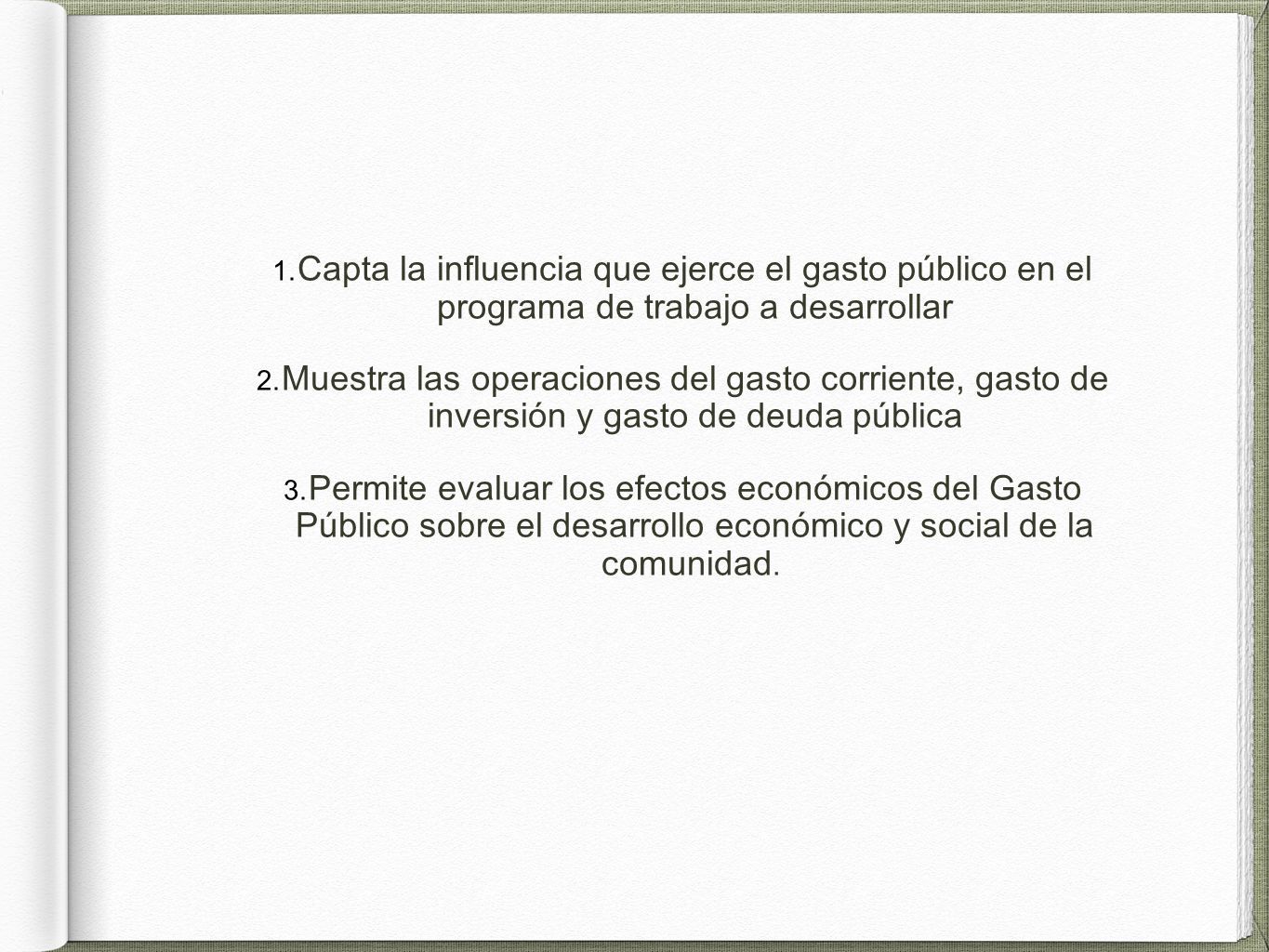 1. Capta la influencia que ejerce el gasto público en el programa de trabajo a desarrollar

2. Muestra las operaciones del gasto corriente, gasto de inversión y gasto de deuda pública

3. Permite evaluar los efectos económicos del Gasto Público sobre el desarrollo económico y social de la comunidad.